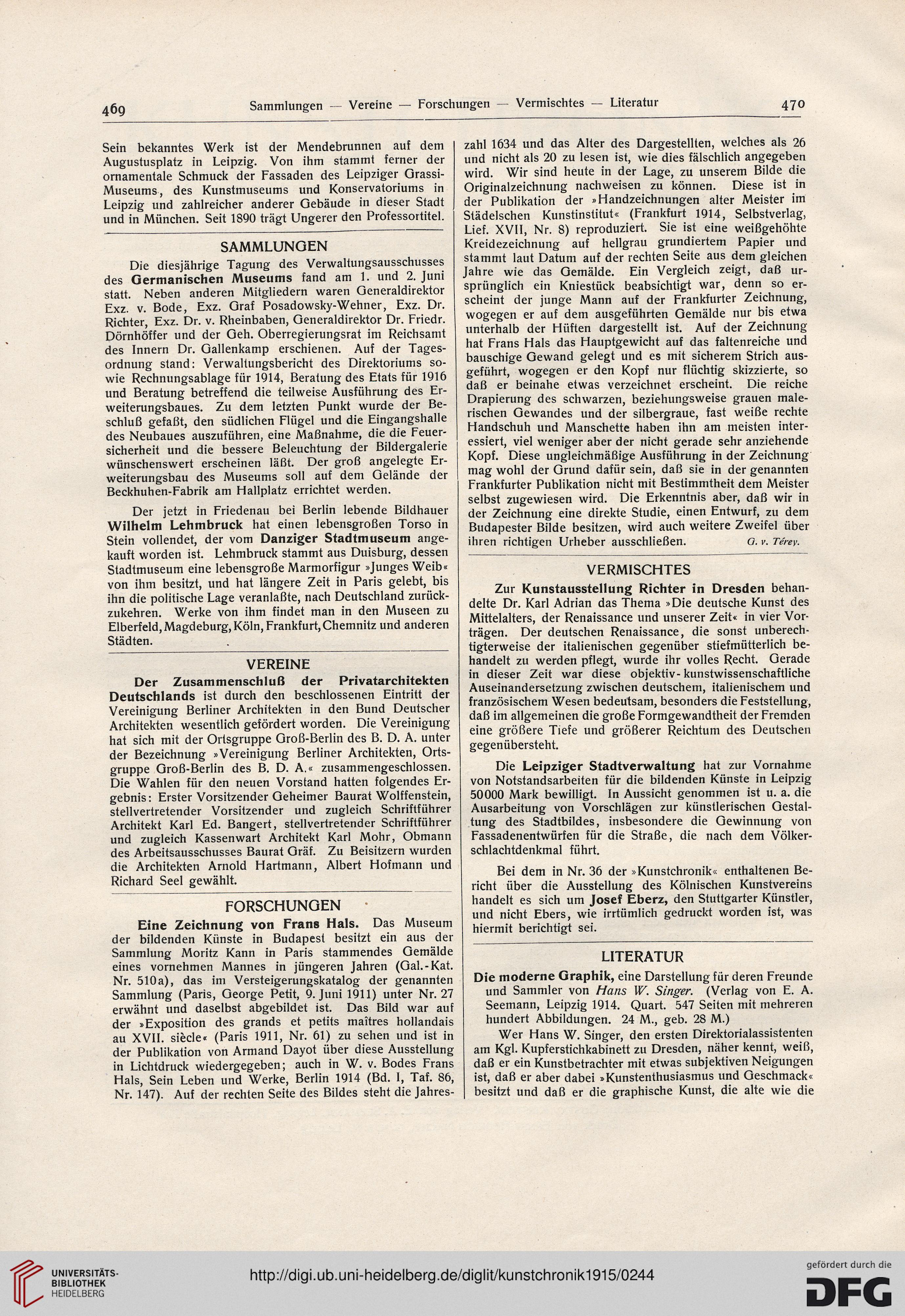 469 Sammlungen — Vereine — Forschungen — Vermischtes — Literatur 470

Sein bekanntes Werk ist der Mendebrunnen auf dem Augustusplatz in Leipzig. Von ihm stammt ferner der ornamentale Schmuck der Fassaden des Leipziger Grassi-Museums, des Kunstmuseums und Konservatoriums in Leipzig und zahlreicher anderer Gebäude in dieser Stadt und in München. Seit 1890 trägt Ungerer den Professortitel.

SAMMLUNGEN

Die diesjährige Tagung des Verwaltungsausschusses des Germanischen Museums fand am 1. und 2. Juni statt. Neben anderen Mitgliedern waren Generaldirektor Exz. v. Bode, Exz. Graf Posadowsky-Wehner, Exz. Dr. Richter, Exz. Dr. v. Rheinbaben, Generaldirektor Dr. Friedr. Dörnhöffer und der Geh. Oberregierungsrat im Reichsamt des Innern Dr. Gallenkamp erschienen. Auf der Tagesordnung stand: Verwaltungsbericht des Direktoriums sowie Rechnungsablage für 1914, Beratung des Etats für 1916 und Beratung betreffend die teilweise Ausführung des Erweiterungsbaues. Zu dem letzten Punkt wurde der Beschluß gefaßt, den südlichen Flügel und die Eingangshalle des Neubaues auszuführen, eine Maßnahme, die die Feuersicherheit und die bessere Beleuchtung der Bildergalerie wünschenswert erscheinen läßt. Der groß angelegte Erweiterungsbau des Museums soll auf dem Gelände der Beckhuhen-Fabrik am Hallplatz errichtet werden.

Der jetzt in Friedenau bei Berlin lebende Bildhauer Wilhelm Lehmbruck hat einen lebensgroßen Torso in Stein vollendet, der vom Danziger Stadtmuseum angekauft worden ist. Lehmbruck stammt aus Duisburg, dessen Stadtmuseum eine lebensgroße Marmorfigur »Junges Weib« von ihm besitzt, und hat längere Zeit in Paris gelebt, bis ihn die politische Lage veranlaßte, nach Deutschland zurückzukehren. Werke von ihm findet man in den Museen zu Elberfeld, Magdeburg, Köln, Frankfurt, Chemnitz und anderen Städten.

VEREINE

Der Zusammenschluß der Privatarchitekten Deutschlands ist durch den beschlossenen Eintritt der Vereinigung Berliner Architekten in den Bund Deutscher Architekten wesentlich gefördert worden. Die Vereinigung hat sich mit der Ortsgruppe Groß-Berlin des B. D. A. unter der Bezeichnung »Vereinigung Berliner Architekten, Ortsgruppe Groß-Berlin des B. D. A.« zusammengeschlossen. Die Wahlen für den neuen Vorstand hatten folgendes Ergebnis: Erster Vorsitzender Geheimer Baurat Wolffenstein, stellvertretender Vorsitzender und zugleich Schriftführer Architekt Karl Ed. Bangert, stellvertretender Schriftführer und zugleich Kassenwart Architekt Karl Mohr, Obmann des Arbeitsausschusses Baurat Gräf. Zu Beisitzern wurden die Architekten Arnold Hartmann, Albert Hofmann und Richard Seel gewählt.

FORSCHUNGEN

Eine Zeichnung von Frans Hals. Das Museum der bildenden Künste in Budapest besitzt ein aus der Sammlung Moritz Kann in Paris stammendes Gemälde eines vornehmen Mannes in jüngeren Jahren (Gal.-Kat. Nr. 510a), das im Versteigerungskatalog der genannten Sammlung (Paris, George Petit, 9. Juni 1911) unter Nr. 27 erwähnt und daselbst abgebildet ist. Das Bild war auf der »Exposition des grands et petits maîtres hollandais au XVII. siècle« (Paris 1911, Nr. 61) zu sehen und ist in der Publikation von Armand Dayot über diese Ausstellung in Lichtdruck wiedergegeben; auch in W. v. Bodes Frans Hals, Sein Leben und Werke, Berlin 1914 (Bd. I, Taf. 86, Nr. 147). Auf der rechten Seite des Bildes steht die Jahreszahl 1634 und das Alter des Dargestellten, welches als 26 und nicht als 20 zu lesen ist, wie dies fälschlich angegeben wird. Wir sind heute in der Lage, zu unserem Bilde die Originalzeichnung nachweisen zu können. Diese ist in der Publikation der »Handzeichnungen alter Meister im Städelschen Kunstinstitut« (Frankfurt 1914, Selbstverlag, Lief. XVII, Nr. 8) reproduziert. Sie ist eine weißgehöhte Kreidezeichnung auf hellgrau grundiertem Papier und stammt laut Datum auf der rechten Seite aus dem gleichen Jahre wie das Gemälde. Ein Vergleich zeigt, daß ursprünglich ein Kniestück beabsichtigt war, denn so erscheint der junge Mann auf der Frankfurter Zeichnung, wogegen er auf dem ausgeführten Gemälde nur bis etwa unterhalb der Hüften dargestellt ist. Auf der Zeichnung hat Frans Hals das Hauptgewicht auf das faltenreiche und bauschige Gewand gelegt und es mit sicherem Strich ausgeführt, wogegen er den Kopf nur flüchtig skizzierte, so daß er beinahe etwas verzeichnet erscheint. Die reiche Drapierung des schwarzen, beziehungsweise grauen malerischen Gewandes und der silbergraue, fast weiße rechte Handschuh und Manschette haben ihn am meisten interessiert, viel weniger aber der nicht gerade sehr anziehende Kopf. Diese ungleichmäßige Ausführung in der Zeichnung mag wohl der Grund dafür sein, daß sie in der genannten Frankfurter Publikation nicht mit Bestimmtheit dem Meister selbst zugewiesen wird. Die Erkenntnis aber, daß wir in der Zeichnung eine direkte Studie, einen Entwurf, zu dem Budapester Bilde besitzen, wird auch weitere Zweifel über ihren richtigen Urheber ausschließen. G. v. Térey.

VERMISCHTES

Zur Kunstausstellung Richter in Dresden behandelte Dr. Karl Adrian das Thema »Die deutsche Kunst des Mittelalters, der Renaissance und unserer Zeit« in vier Vorträgen. Der deutschen Renaissance, die sonst unberechtigterweise der italienischen gegenüber stiefmütterlich behandelt zu werden pflegt, wurde ihr volles Recht. Gerade in dieser Zeit war diese objektiv-kunstwissenschaftliche Auseinandersetzung zwischen deutschem, italienischem und französischem Wesen bedeutsam, besonders die Feststellung, daß im allgemeinen die große Formgewandtheit der Fremden eine größere Tiefe und größerer Reichtum des Deutschen gegenübersteht.

Die Leipziger Stadtverwaltung hat zur Vornahme von Notstandsarbeiten für die bildenden Künste in Leipzig 50000 Mark bewilligt. In Aussicht genommen ist u. a. die Ausarbeitung von Vorschlägen zur künstlerischen Gestaltung des Stadtbildes, insbesondere die Gewinnung von Fassadenentwürfen für die Straße, die nach dem Völkerschlachtdenkmal führt.

Bei dem in Nr. 36 der »Kunstchronik« enthaltenen Bericht über die Ausstellung des Kölnischen Kunstvereins handelt es sich um Josef Eberz, den Stuttgarter Künstler, und nicht Ebers, wie irrtümlich gedruckt worden ist, was hiermit berichtigt sei.

LITERATUR

Die moderne Graphik, eine Darstellung für deren Freunde und Sammler von Hans W. Singer. (Verlag von E. A. Seemann, Leipzig 1914. Quart. 547 Seiten mit mehreren hundert Abbildungen. 24 M., geb. 28 M.)

Wer Hans W. Singer, den ersten Direktorialassistenten am Kgl. Kupferstichkabinett zu Dresden, näher kennt, weiß, daß er ein Kunstbetrachter mit etwas subjektiven Neigungen ist, daß er aber dabei »Kunstenthusiasmus und Geschmack« besitzt und daß er die graphische Kunst, die alte wie die

UNIVERSITÄTS-BIBLIOTHEK HEIDELBERG
http://digi.ub.uni-heidelberg.de/diglit/kunstchronik1915/0244
gefördert durch die DFG